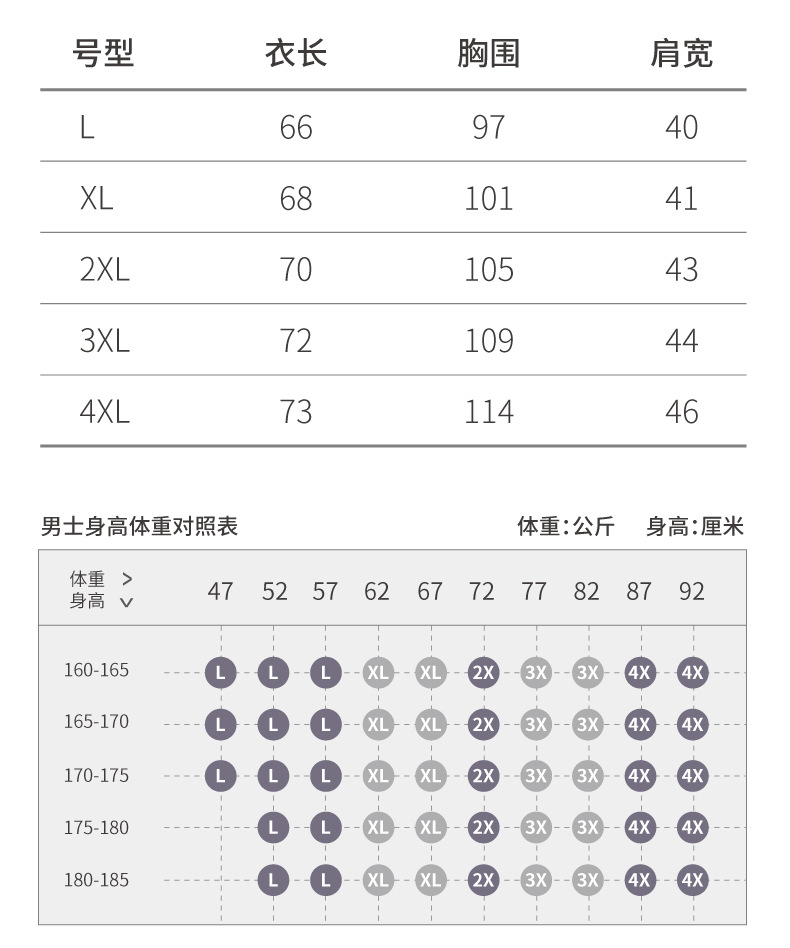 | 号型 | 衣长 | 胸围 | 肩宽 |
|---|---|---|---|
| L | 66 | 97 | 40 |
| XL | 68 | 101 | 41 |
| 2XL | 70 | 105 | 43 |
| 3XL | 72 | 109 | 44 |
| 4XL | 73 | 114 | 46 |

男士身高体重对照表

体重:公斤 身高:厘米

| 体重 > 身高 ∨ | 47 | 52 | 57 | 62 | 67 | 72 | 77 | 82 | 87 | 92 |
|---|---|---|---|---|---|---|---|---|---|---|
| 160-165 | L | L | L | XL | XL | 2X | 3X | 3X | 4X | 4X |
| 165-170 | L | L | L | XL | XL | 2X | 3X | 3X | 4X | 4X |
| 170-175 | L | L | L | XL | XL | 2X | 3X | 3X | 4X | 4X |
| 175-180 |  | L | L | XL | XL | 2X | 3X | 3X | 4X | 4X |
| 180-185 |  | L | L | XL | XL | 2X | 3X | 3X | 4X | 4X |